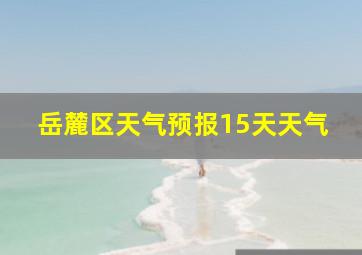 岳麓区天气预报15天天气